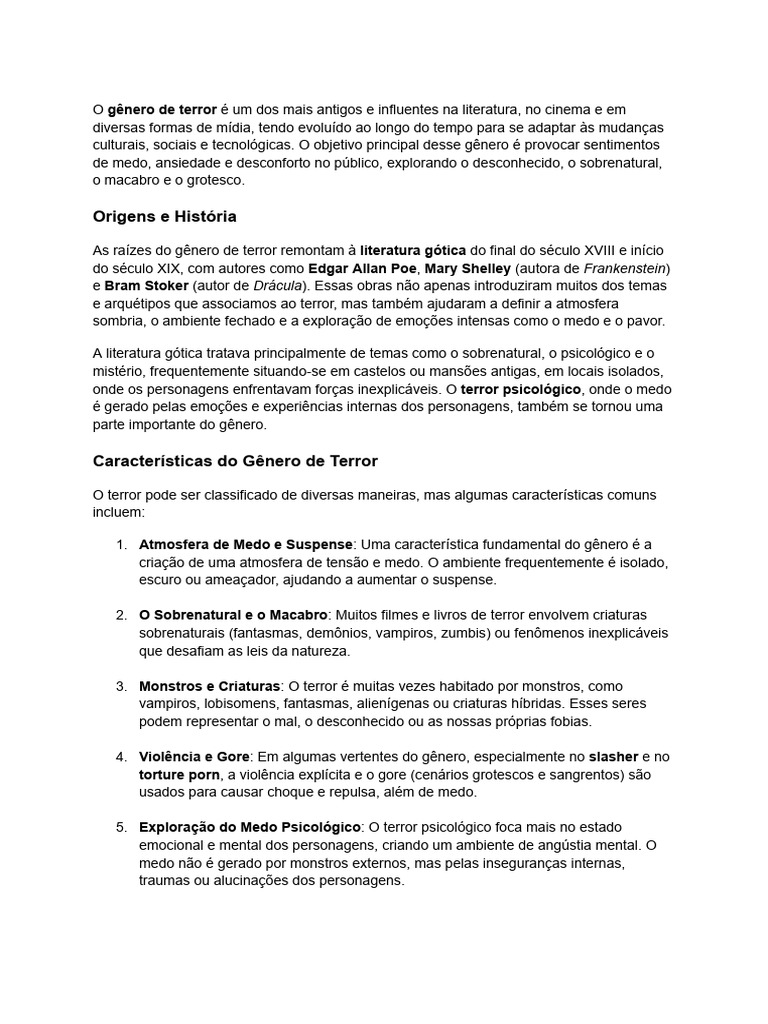 O gênero de terror é um dos mais antigos e influentes na literatura, no cinema e em diversas formas de mídia, tendo evoluído ao longo do tempo para se adaptar às mudanças culturais, sociais e tecnológicas. O objetivo principal desse gênero é provocar sentimentos de medo, ansiedade e desconforto no público, explorando o desconhecido, o sobrenatural, o macabro e o grotesco.

Origens e História

As raízes do gênero de terror remontam à literatura gótica do final do século XVIII e início do século XIX, com autores como Edgar Allan Poe, Mary Shelley (autora de Frankenstein) e Bram Stoker (autor de Drácula). Essas obras não apenas introduziram muitos dos temas e arquétipos que associamos ao terror, mas também ajudaram a definir a atmosfera sombria, o ambiente fechado e a exploração de emoções intensas como o medo e o pavor.

A literatura gótica tratava principalmente de temas como o sobrenatural, o psicológico e o mistério, frequentemente situando-se em castelos ou mansões antigas, em locais isolados, onde os personagens enfrentavam forças inexplicáveis. O terror psicológico, onde o medo é gerado pelas emoções e experiências internas dos personagens, também se tornou uma parte importante do gênero.

Características do Gênero de Terror

O terror pode ser classificado de diversas maneiras, mas algumas características comuns incluem:

1. Atmosfera de Medo e Suspense: Uma característica fundamental do gênero é a criação de uma atmosfera de tensão e medo. O ambiente frequentemente é isolado, escuro ou ameaçador, ajudando a aumentar o suspense.

2. O Sobrenatural e o Macabro: Muitos filmes e livros de terror envolvem criaturas sobrenaturais (fantasmas, demônios, vampiros, zumbis) ou fenômenos inexplicáveis que desafiam as leis da natureza.

3. Monstros e Criaturas: O terror é muitas vezes habitado por monstros, como vampiros, lobisomens, fantasmas, alienígenas ou criaturas híbridas. Esses seres podem representar o mal, o desconhecido ou as nossas próprias fobias.

4. Violência e Gore: Em algumas vertentes do gênero, especialmente no slasher e no torture porn, a violência explícita e o gore (cenários grotescos e sangrentos) são usados para causar choque e repulsa, além de medo.

5. Exploração do Medo Psicológico: O terror psicológico foca mais no estado emocional e mental dos personagens, criando um ambiente de angústia mental. O medo não é gerado por monstros externos, mas pelas inseguranças internas, traumas ou alucinações dos personagens.